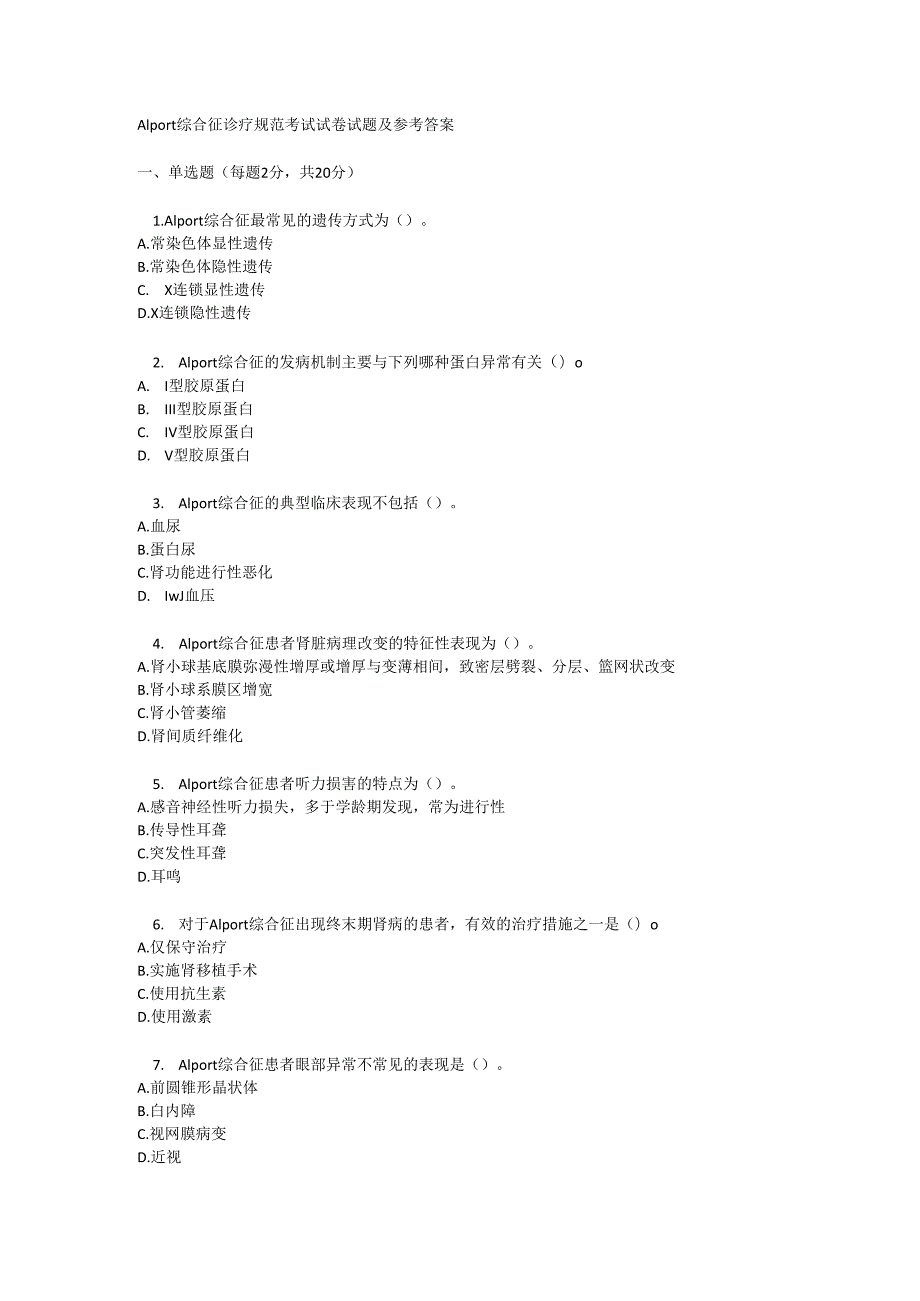 Alport综合征诊疗规范考试试卷试题及参考答案

一、单选题（每题2分，共20分）

1.Alport综合征最常见的遗传方式为（）。
A.常染色体显性遗传
B.常染色体隐性遗传
C. X连锁显性遗传
D.X连锁隐性遗传

2. Alport综合征的发病机制主要与下列哪种蛋白异常有关（）o
A. I型胶原蛋白
B. III型胶原蛋白
C. IV型胶原蛋白
D. V型胶原蛋白

3. Alport综合征的典型临床表现不包括（）。
A.血尿
B.蛋白尿
C.肾功能进行性恶化
D. IwJ血压

4. Alport综合征患者肾脏病理改变的特征性表现为（）。
A.肾小球基底膜弥漫性增厚或增厚与变薄相间，致密层劈裂、分层、篮网状改变
B.肾小球系膜区增宽
C.肾小管萎缩
D.肾间质纤维化

5. Alport综合征患者听力损害的特点为（）。
A.感音神经性听力损失，多于学龄期发现，常为进行性
B.传导性耳聋
C.突发性耳聋
D.耳鸣

6. 对于Alport综合征出现终末期肾病的患者，有效的治疗措施之一是（）o
A.仅保守治疗
B.实施肾移植手术
C.使用抗生素
D.使用激素

7. Alport综合征患者眼部异常不常见的表现是（）。
A.前圆锥形晶状体
B.白内障
C.视网膜病变
D.近视